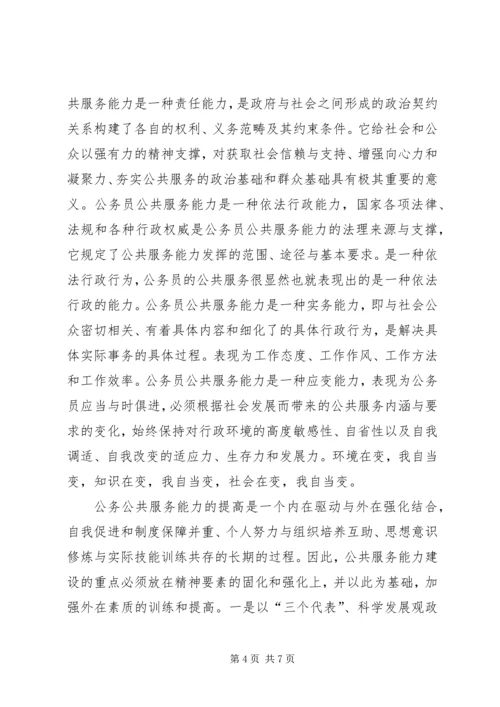 共服务能力是一种责任能力，是政府与社会之间形成的政治契约关系构建了各自的权利、义务范畴及其约束条件。它给社会和公众以强有力的精神支撑，对获取社会信赖与支持、增强向心力和凝聚力、夯实公共服务的政治基础和群众基础具有极其重要的意义。公务员公共服务能力是一种依法行政能力，国家各项法律、法规和各种行政权威是公务员公共服务能力的法理来源与支撑，它规定了公共服务能力发挥的范围、途径与基本要求。是一种依法行政行为，公务员的公共服务很显然也就表现出的是一种依法行政的能力。公务员公共服务能力是一种实务能力，即与社会公众密切相关、有着具体内容和细化了的具体行政行为，是解决具体实际事务的具体过程。表现为工作态度、工作作风、工作方法和工作效率。公务员公共服务能力是一种应变能力，表现为公务员应当与时俱进，必须根据社会发展而带来的公共服务内涵与要求的变化，始终保持对行政环境的高度敏感性、自省性以及自我调适、自我改变的适应力、生存力和发展力。环境在变，我自当变，知识在变，我自当变，社会在变，我自当变。

公务公共服务能力的提高是一个内在驱动与外在强化结合，自我促进和制度保障并重、个人努力与组织培养互助、思想意识修炼与实际技能训练共存的长期的过程。因此，公共服务能力建设的重点必须放在精神要素的固化和强化上，并以此为基础，加强外在素质的训练和提高。一是以“三个代表”、科学发展观政

第 4 页 共 7 页